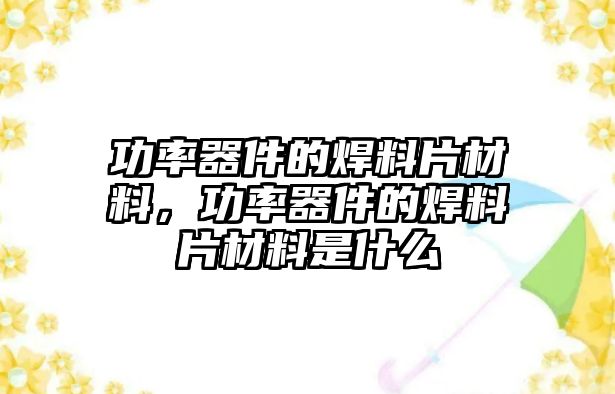 功率器件的焊料片材料，功率器件的焊料片材料是什么